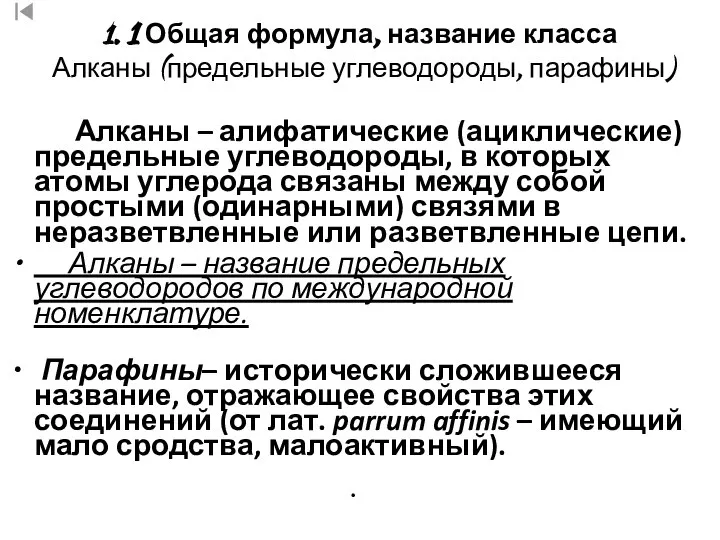 1.1 Общая формула, название класса
Алканы (предельные углеводороды, парафины)

Алканы – алифатические (ациклические) предельные углеводороды, в которых атомы углерода связаны между собой простыми (одинарными) связями в неразветвленные или разветвленные цепи.

• Алканы – название предельных углеводородов по международной номенклатуре.

• Парафины– исторически сложившееся название, отражающее свойства этих соединений (от лат. parrum affinis – имеющий мало сродства, малоактивный).

.